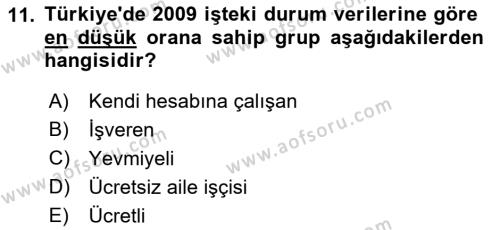 11. Türkiye'de 2009 işteki durum verilerine göre en düşük orana sahip grup aşağıdakilerden hangisidir?

A) Kendi hesabına çalışan
B) İşveren
C) Yevmiyeli
D) Ücretsiz aile işçisi
E) Ücretli

www.aofsoru.com